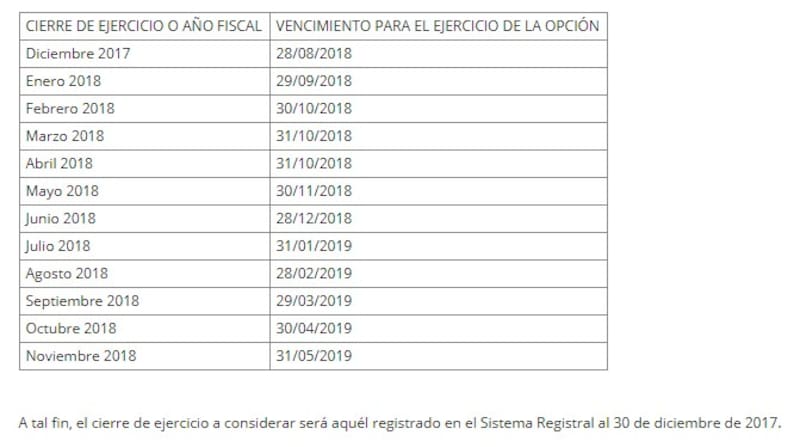 | CIERRE DE EJERCICIO O AÑO FISCAL | VENCIMIENTO PARA EL EJERCICIO DE LA OPCIÓN |
|---|---|
| Diciembre 2017 | 28/08/2018 |
| Enero 2018 | 29/09/2018 |
| Febrero 2018 | 30/10/2018 |
| Marzo 2018 | 31/10/2018 |
| Abril 2018 | 31/10/2018 |
| Mayo 2018 | 30/11/2018 |
| Junio 2018 | 28/12/2018 |
| Julio 2018 | 31/01/2019 |
| Agosto 2018 | 28/02/2019 |
| Septiembre 2018 | 29/03/2019 |
| Octubre 2018 | 30/04/2019 |
| Noviembre 2018 | 31/05/2019 |

A tal fin, el cierre de ejercicio a considerar será aquél registrado en el Sistema Registral al 30 de diciembre de 2017.